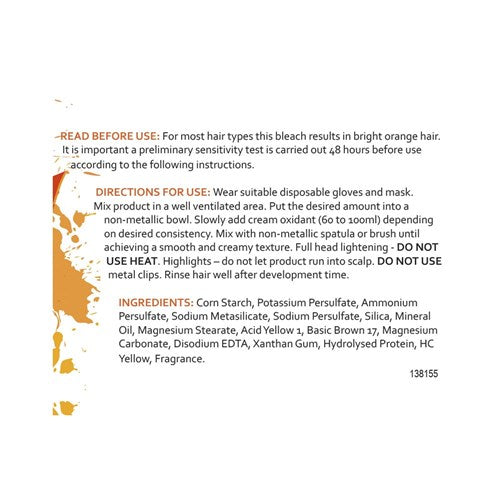 READ BEFORE USE: For most hair types this bleach results in bright orange hair. It is important a preliminary sensitivity test is carried out 48 hours before use according to the following instructions.

DIRECTIONS FOR USE: Wear suitable disposable gloves and mask. Mix product in a well ventilated area. Put the desired amount into a non-metallic bowl. Slowly add cream oxidant (60 to 100ml) depending on desired consistency. Mix with non-metallic spatula or brush until achieving a smooth and creamy texture. Full head lightening - DO NOT USE HEAT. Highlights – do not let product run into scalp. DO NOT USE metal clips. Rinse hair well after development time.

INGREDIENTS: Corn Starch, Potassium Persulfate, Ammonium Persulfate, Sodium Metasilicate, Sodium Persulfate, Silica, Mineral Oil, Magnesium Stearate, Acid Yellow 1, Basic Brown 17, Magnesium Carbonate, Disodium EDTA, Xanthan Gum, Hydrolysed Protein, HC Yellow, Fragrance.

138155